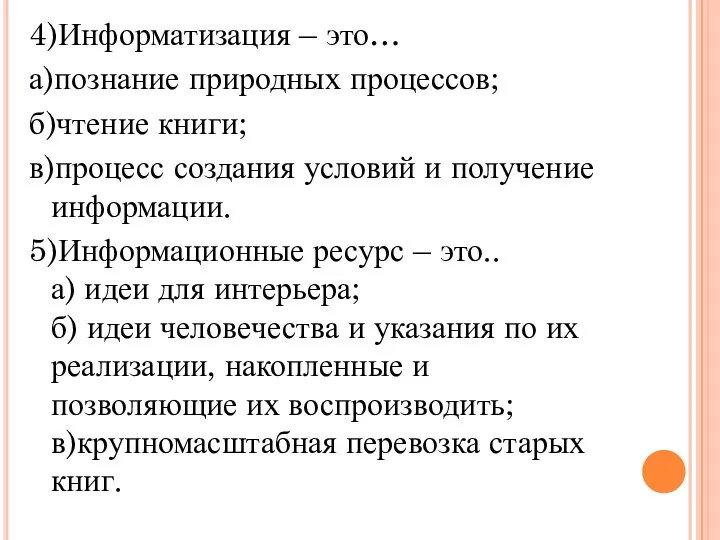 4)Информатизация – это…
а)познание природных процессов;
б)чтение книги;
в)процесс создания условий и получение информации.
5)Информационные ресурс – это..
а) идеи для интерьера;
б) идеи человечества и указания по их реализации, накопленные и позволяющие их воспроизводить;
в)крупномасштабная перевозка старых книг.